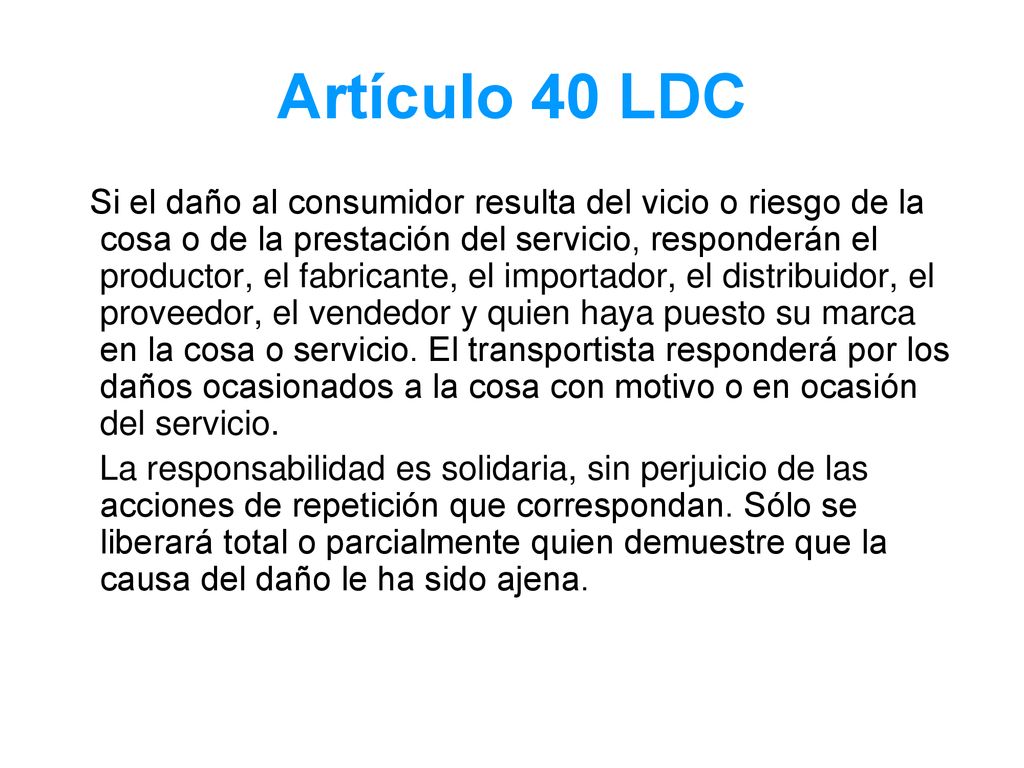 Artículo 40 LDC

Si el daño al consumidor resulta del vicio o riesgo de la cosa o de la prestación del servicio, responderán el productor, el fabricante, el importador, el distribuidor, el proveedor, el vendedor y quien haya puesto su marca en la cosa o servicio. El transportista responderá por los daños ocasionados a la cosa con motivo o en ocasión del servicio.

La responsabilidad es solidaria, sin perjuicio de las acciones de repetición que correspondan. Sólo se liberará total o parcialmente quien demuestre que la causa del daño le ha sido ajena.